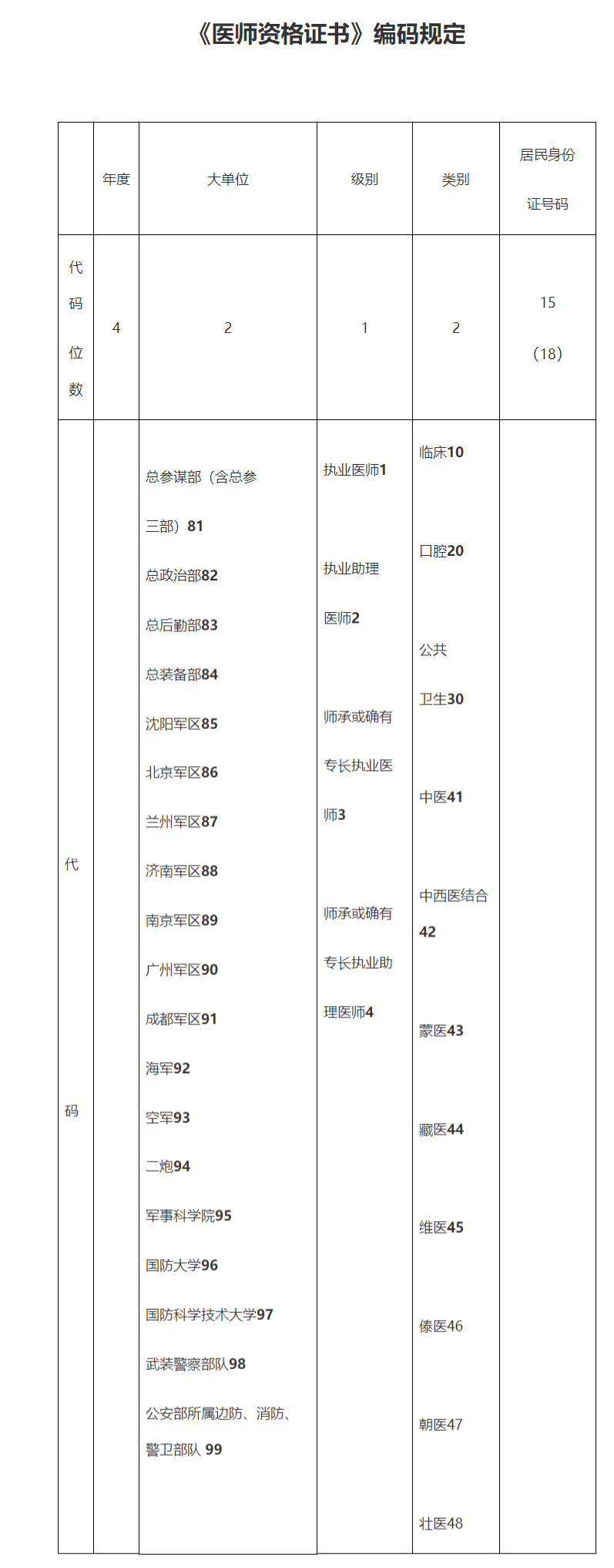 《医师资格证书》编码规定

|  | 年度 | 大单位 | 级别 | 类别 | 居民身份证号码 |
|---|---|---|---|---|---|
| 代码位数 | 4 | 2 | 1 | 2 | 15（18） |
| 代码 |  | 总参谋部（含总参三部）81 总政治部82 总后勤部83 总装备部84 沈阳军区85 北京军区86 兰州军区87 济南军区88 南京军区89 广州军区90 成都军区91 海军92 空军93 二炮94 军事科学院95 国防大学96 国防科学技术大学97 武装警察部队98 公安部所属边防、消防、警卫部队 99 | 执业医师1 执业助理医师2 师承或确有专长执业医师3 师承或确有专长执业助理医师4 | 临床10 口腔20 公共卫生30 中医41 中西医结合42 蒙医43 藏医44 维医45 傣医46 朝医47 壮医48 |  |